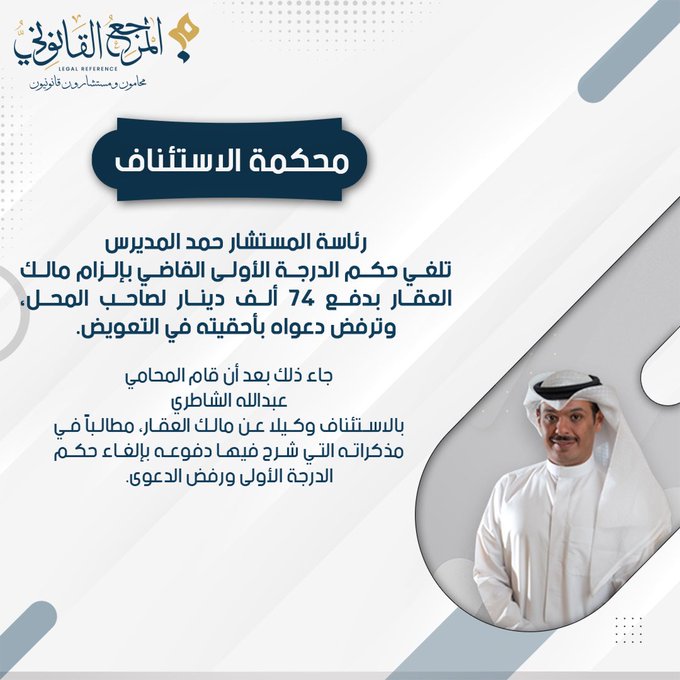 المرجع القانوني
LEGAL REFERENCE
محامون ومستشارون قانونيون

محكمة الاستئناف

رئاسة المستشار حمد المديرس تلغي حكم الدرجة الأولى القاضي بإلزام مالك العقار بدفع 74 ألف دينار لصاحب المحل، وترفض دعواه بأحقيته في التعويض.

جاء ذلك بعد أن قام المحامي
عبدالله الشاطري
بالاستئناف وكيلا عن مالك العقار، مطالباً في مذكراته التي شرح فيها دفوعه بإلغاء حكم الدرجة الأولى ورفض الدعوى.